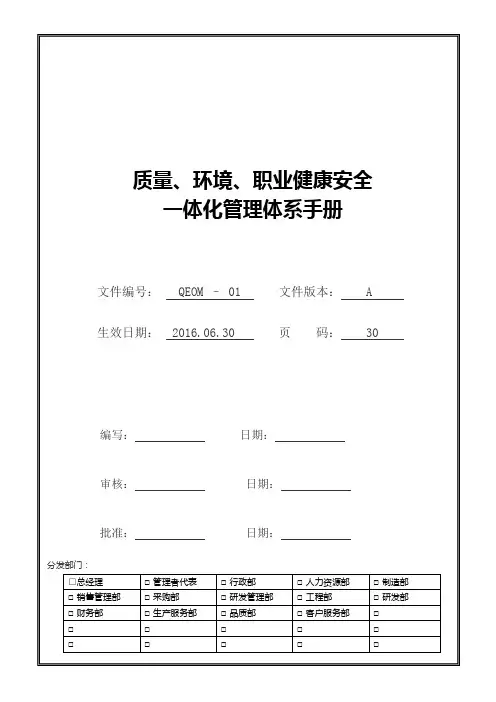 质量、环境、职业健康安全
一体化管理体系手册

文件编号： QEOM － 01 文件版本： A

生效日期： 2016.06.30 页 码： 30

编写： 日期：

审核： 日期：

批准： 日期：

分发部门：

| □总经理 | □ 管理者代表 | □ 行政部 | □ 人力资源部 | □ 制造部 |
|---|---|---|---|---|
| □ 销售管理部 | □ 采购部 | □ 研发管理部 | □ 工程部 | □ 研发部 |
| □ 财务部 | □ 生产服务部 | □ 品质部 | □ 客户服务部 | □ |
| □ | □ | □ | □ | □ |
| □ | □ | □ | □ | □ |